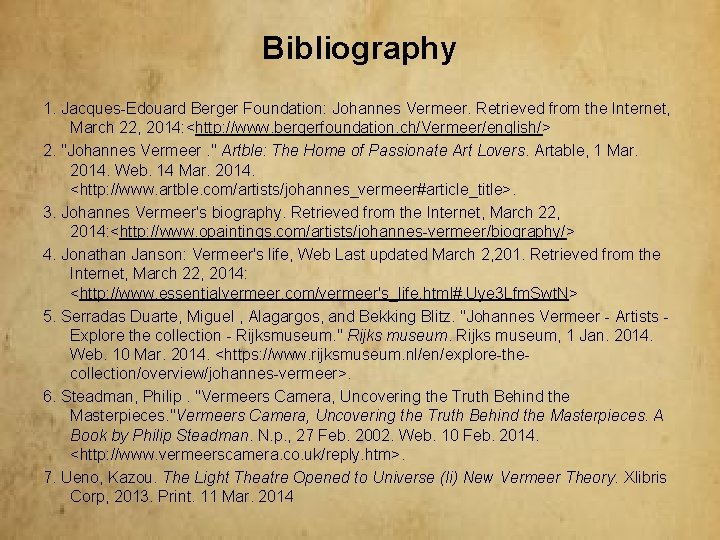 Bibliography

1. Jacques-Edouard Berger Foundation: Johannes Vermeer. Retrieved from the Internet, March 22, 2014:<http://www.bergerfoundation.ch/Vermeer/english/>

2. "Johannes Vermeer ." Artble: The Home of Passionate Art Lovers. Artable, 1 Mar. 2014. Web. 14 Mar. 2014. <http://www.artble.com/artists/johannes_vermeer#article_title>.

3. Johannes Vermeer's biography. Retrieved from the Internet, March 22, 2014:<http://www.opaintings.com/artists/johannes-vermeer/biography/>

4. Jonathan Janson: Vermeer's life, Web Last updated March 2,201. Retrieved from the Internet, March 22, 2014: <http://www.essentialvermeer.com/vermeer's_life.html#.Uye3LfmSwtN>

5. Serradas Duarte, Miguel , Alagargos, and Bekking Blitz. "Johannes Vermeer - Artists - Explore the collection - Rijksmuseum." Rijks museum. Rijks museum, 1 Jan. 2014. Web. 10 Mar. 2014. <https://www.rijksmuseum.nl/en/explore-the-collection/overview/johannes-vermeer>.

6. Steadman, Philip . "Vermeers Camera, Uncovering the Truth Behind the Masterpieces."Vermeers Camera, Uncovering the Truth Behind the Masterpieces. A Book by Philip Steadman. N.p., 27 Feb. 2002. Web. 10 Feb. 2014. <http://www.vermeerscamera.co.uk/reply.htm>.

7. Ueno, Kazou. The Light Theatre Opened to Universe (Ii) New Vermeer Theory. Xlibris Corp, 2013. Print. 11 Mar. 2014